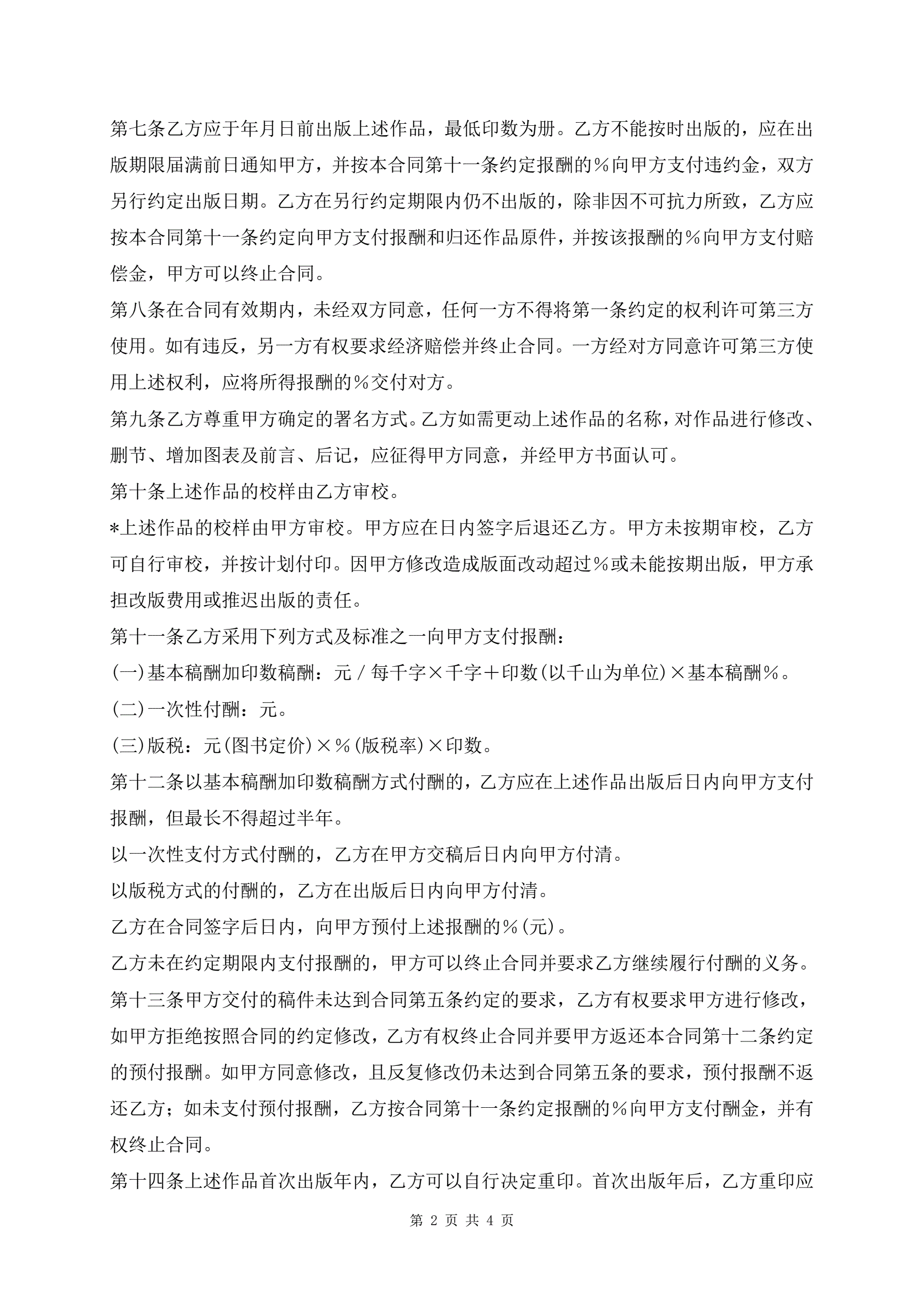 第七条乙方应于年月日前出版上述作品，最低印数为册。乙方不能按时出版的，应在出版期限届满前日通知甲方，并按本合同第十一条约定报酬的%向甲方支付违约金，双方另行约定出版日期。乙方在另行约定期限内仍不出版的，除非因不可抗力所致，乙方应按本合同第十一条约定向甲方支付报酬和归还作品原件，并按该报酬的%向甲方支付赔偿金，甲方可以终止合同。

第八条在合同有效期内，未经双方同意，任何一方不得将第一条约定的权利许可第三方使用。如有违反，另一方有权要求经济赔偿并终止合同。一方经对方同意许可第三方使用上述权利，应将所得报酬的%交付对方。

第九条乙方尊重甲方确定的署名方式。乙方如需更动上述作品的名称，对作品进行修改、删节、增加图表及前言、后记，应征得甲方同意，并经甲方书面认可。

第十条上述作品的校样由乙方审校。

*上述作品的校样由甲方审校。甲方应在日内签字后退还乙方。甲方未按期审校，乙方可自行审校，并按计划付印。因甲方修改造成版面改动超过%或未能按期出版，甲方承担改版费用或推迟出版的责任。

第十一条乙方采用下列方式及标准之一向甲方支付报酬：

(一)基本稿酬加印数稿酬：元/每千字×千字+印数(以千山为单位)×基本稿酬%。

(二)一次性付酬：元。

(三)版税：元(图书定价)×%(版税率)×印数。

第十二条以基本稿酬加印数稿酬方式付酬的，乙方应在上述作品出版后日内向甲方支付报酬，但最长不得超过半年。

以一次性支付方式付酬的，乙方在甲方交稿后日内向甲方付清。

以版税方式的付酬的，乙方在出版后日内向甲方付清。

乙方在合同签字后日内，向甲方预付上述报酬的%(元)。

乙方未在约定期限内支付报酬的，甲方可以终止合同并要求乙方继续履行付酬的义务。

第十三条甲方交付的稿件未达到合同第五条约定的要求，乙方有权要求甲方进行修改，如甲方拒绝按照合同的约定修改，乙方有权终止合同并要甲方返还本合同第十二条约定的预付报酬。如甲方同意修改，且反复修改仍未达到合同第五条的要求，预付报酬不返还乙方；如未支付预付报酬，乙方按合同第十一条约定报酬的%向甲方支付酬金，并有权终止合同。

第十四条上述作品首次出版年内，乙方可以自行决定重印。首次出版年后，乙方重印应

第 2 页 共 4 页